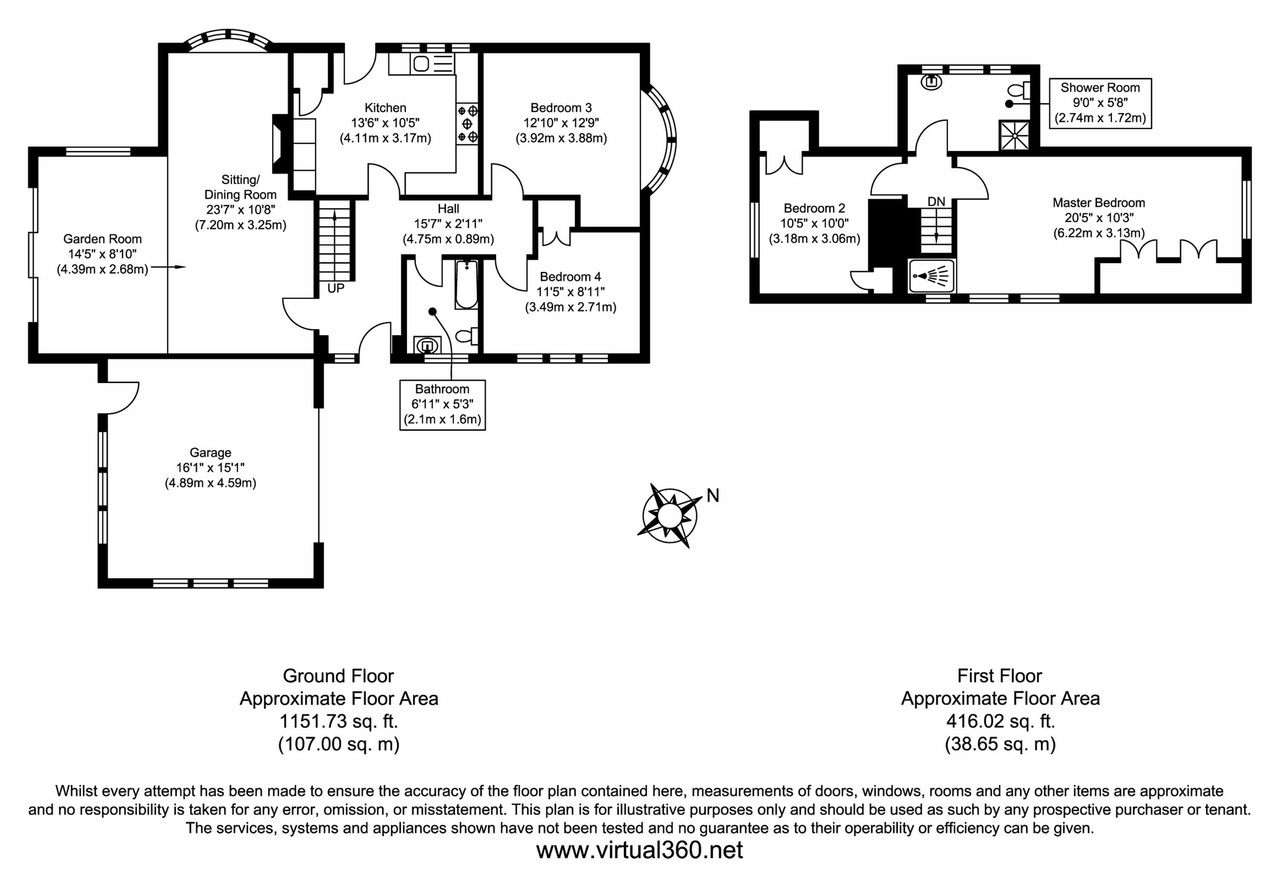 Kitchen
13'6" x 10'5"
(4.11m x 3.17m)

Bedroom 3
12'10" x 12'9"
(3.92m x 3.88m)

Sitting/
Dining Room
23'7" x 10'8"
(7.20m x 3.25m)

Garden Room
14'5" x 8'10"
(4.39m x 2.68m)

Hall
15'7" x 2'11"
(4.75m x 0.89m)

UP

Bedroom 4
11'5" x 8'11"
(3.49m x 2.71m)

Bathroom
6'11" x 5'3"
(2.1m x 1.6m)

Garage
16'1" x 15'1"
(4.89m x 4.59m)

Shower Room
9'0" x 5'8"
(2.74m x 1.72m)

Bedroom 2
10'5" x 10'0"
(3.18m x 3.06m)

DN

Master Bedroom
20'5" x 10'3"
(6.22m x 3.13m)

N

Ground Floor
Approximate Floor Area
1151.73 sq. ft.
(107.00 sq. m)

First Floor
Approximate Floor Area
416.02 sq. ft.
(38.65 sq. m)

Whilst every attempt has been made to ensure the accuracy of the floor plan contained here, measurements of doors, windows, rooms and any other items are approximate and no responsibility is taken for any error, omission, or misstatement. This plan is for illustrative purposes only and should be used as such by any prospective purchaser or tenant. The services, systems and appliances shown have not been tested and no guarantee as to their operability or efficiency can be given.
www.virtual360.net